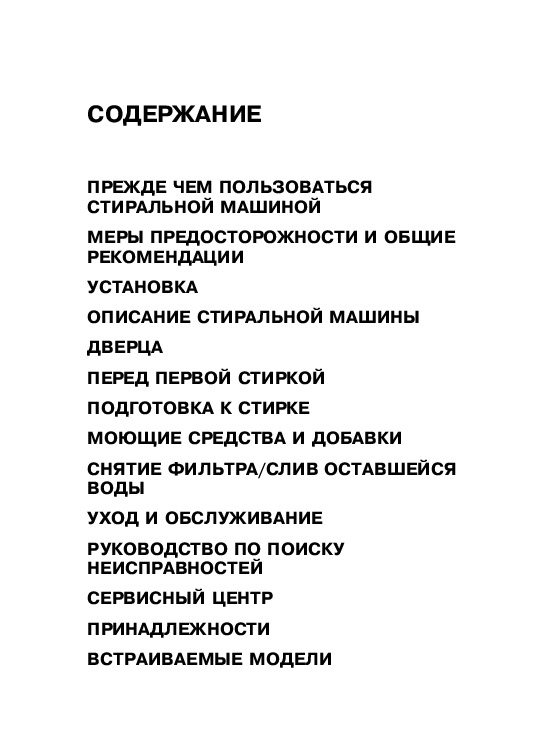 СОДЕРЖАНИЕ

ПРЕЖДЕ ЧЕМ ПОЛЬЗОВАТЬСЯ СТИРАЛЬНОЙ МАШИНОЙ

МЕРЫ ПРЕДОСТОРОЖНОСТИ И ОБЩИЕ РЕКОМЕНДАЦИИ

УСТАНОВКА

ОПИСАНИЕ СТИРАЛЬНОЙ МАШИНЫ

ДВЕРЦА

ПЕРЕД ПЕРВОЙ СТИРКОЙ

ПОДГОТОВКА К СТИРКЕ

МОЮЩИЕ СРЕДСТВА И ДОБАВКИ

СНЯТИЕ ФИЛЬТРА/СЛИВ ОСТАВШЕЙСЯ ВОДЫ

УХОД И ОБСЛУЖИВАНИЕ

РУКОВОДСТВО ПО ПОИСКУ НЕИСПРАВНОСТЕЙ

СЕРВИСНЫЙ ЦЕНТР

ПРИНАДЛЕЖНОСТИ

ВСТРАИВАЕМЫЕ МОДЕЛИ